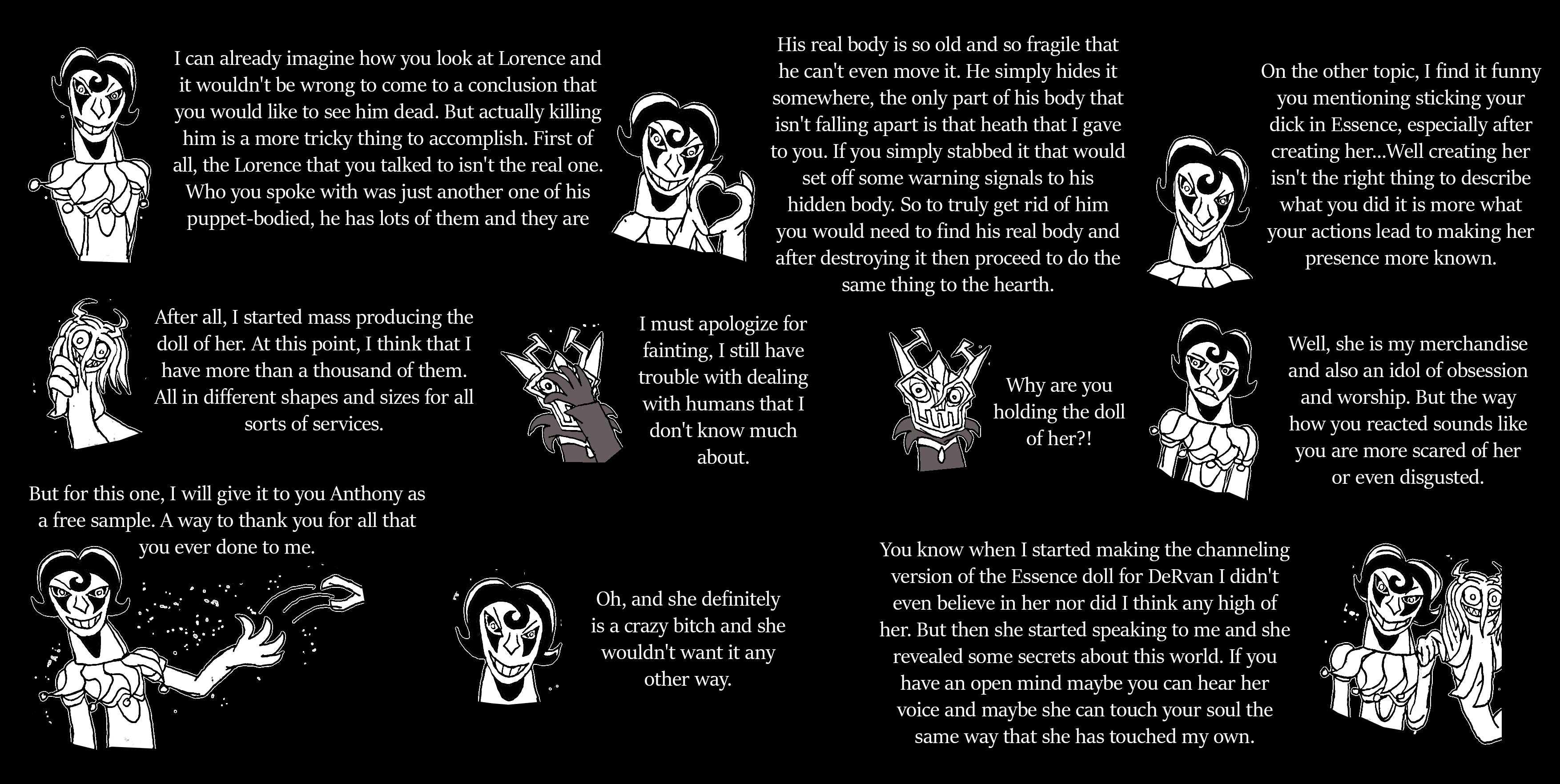 I can already imagine how you look at Lorence and it wouldn't be wrong to come to a conclusion that you would like to see him dead. But actually killing him is a more tricky thing to accomplish. First of all, the Lorence that you talked to isn't the real one. Who you spoke with was just another one of his puppet-bodied, he has lots of them and they are

His real body is so old and so fragile that he can't even move it. He simply hides it somewhere, the only part of his body that isn't falling apart is that heath that I gave to you. If you simply stabbed it that would set off some warning signals to his hidden body. So to truly get rid of him you would need to find his real body and after destroying it then proceed to do the same thing to the hearth.

On the other topic, I find it funny you mentioning sticking your dick in Essence, especially after creating her...Well creating her isn't the right thing to describe what you did it is more what your actions lead to making her presence more known.

After all, I started mass producing the doll of her. At this point, I think that I have more than a thousand of them. All in different shapes and sizes for all sorts of services.

I must apologize for fainting, I still have trouble with dealing with humans that I don't know much about.

Why are you holding the doll of her?!

Well, she is my merchandise and also an idol of obsession and worship. But the way how you reacted sounds like you are more scared of her or even disgusted.

But for this one, I will give it to you Anthony as a free sample. A way to thank you for all that you ever done to me.

Oh, and she definitely is a crazy bitch and she wouldn't want it any other way.

You know when I started making the channeling version of the Essence doll for DeRvan I didn't even believe in her nor did I think any high of her. But then she started speaking to me and she revealed some secrets about this world. If you have an open mind maybe you can hear her voice and maybe she can touch your soul the same way that she has touched my own.